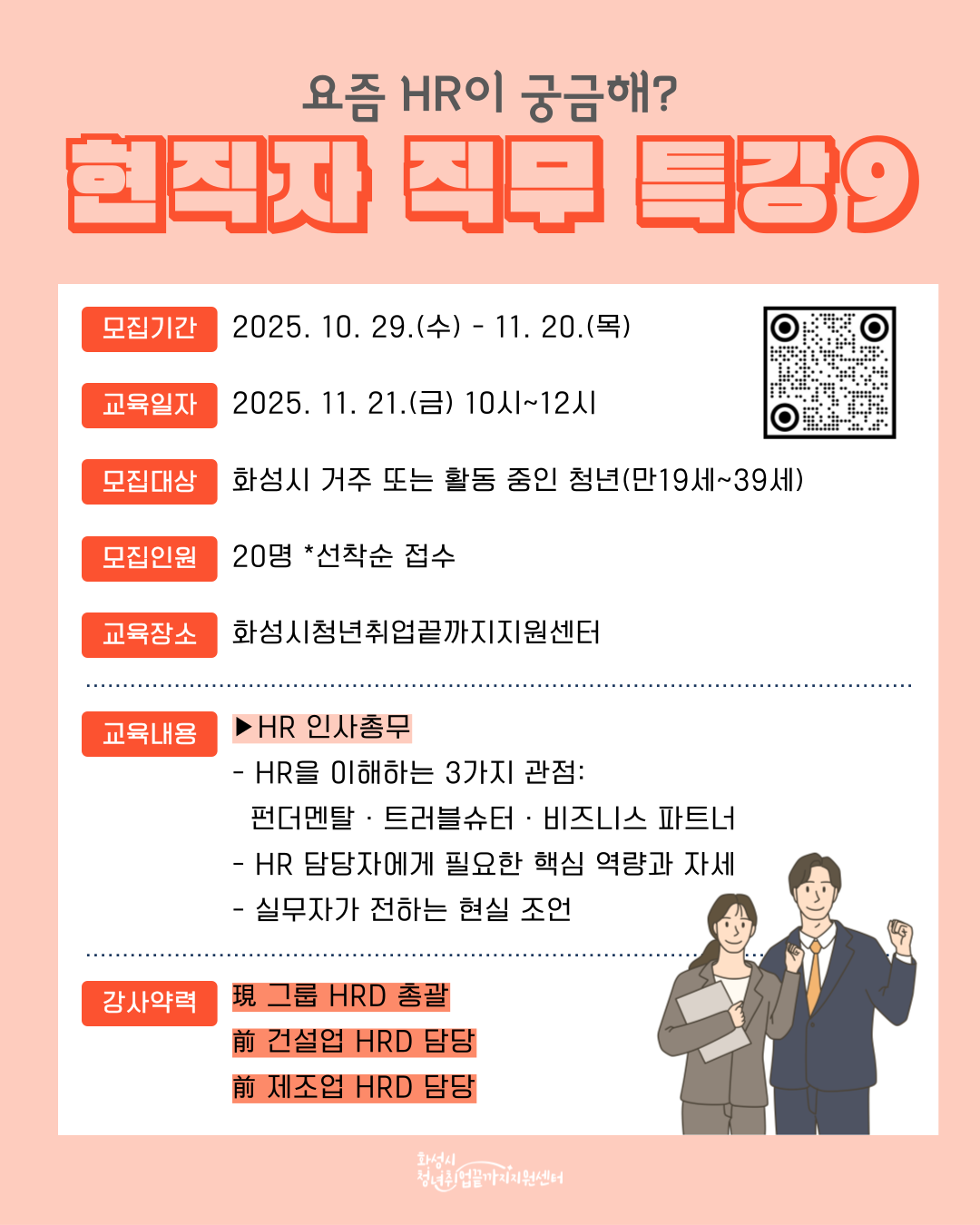 요즘 HR이 궁금해?

현직자 직무 특강9

모집기간 2025. 10. 29.(수) - 11. 20.(목)

교육일자 2025. 11. 21.(금) 10시~12시

모집대상 화성시 거주 또는 활동 중인 청년(만19세~39세)

모집인원 20명 *선착순 접수

교육장소 화성시청년취업끝까지지원센터

교육내용 ▶HR 인사총무
- HR을 이해하는 3가지 관점:
펀더멘탈 · 트러블슈터 · 비즈니스 파트너
- HR 담당자에게 필요한 핵심 역량과 자세
- 실무자가 전하는 현실 조언

강사약력 現 그룹 HRD 총괄
前 건설업 HRD 담당
前 제조업 HRD 담당

화성시 청년취업끝까지지원센터